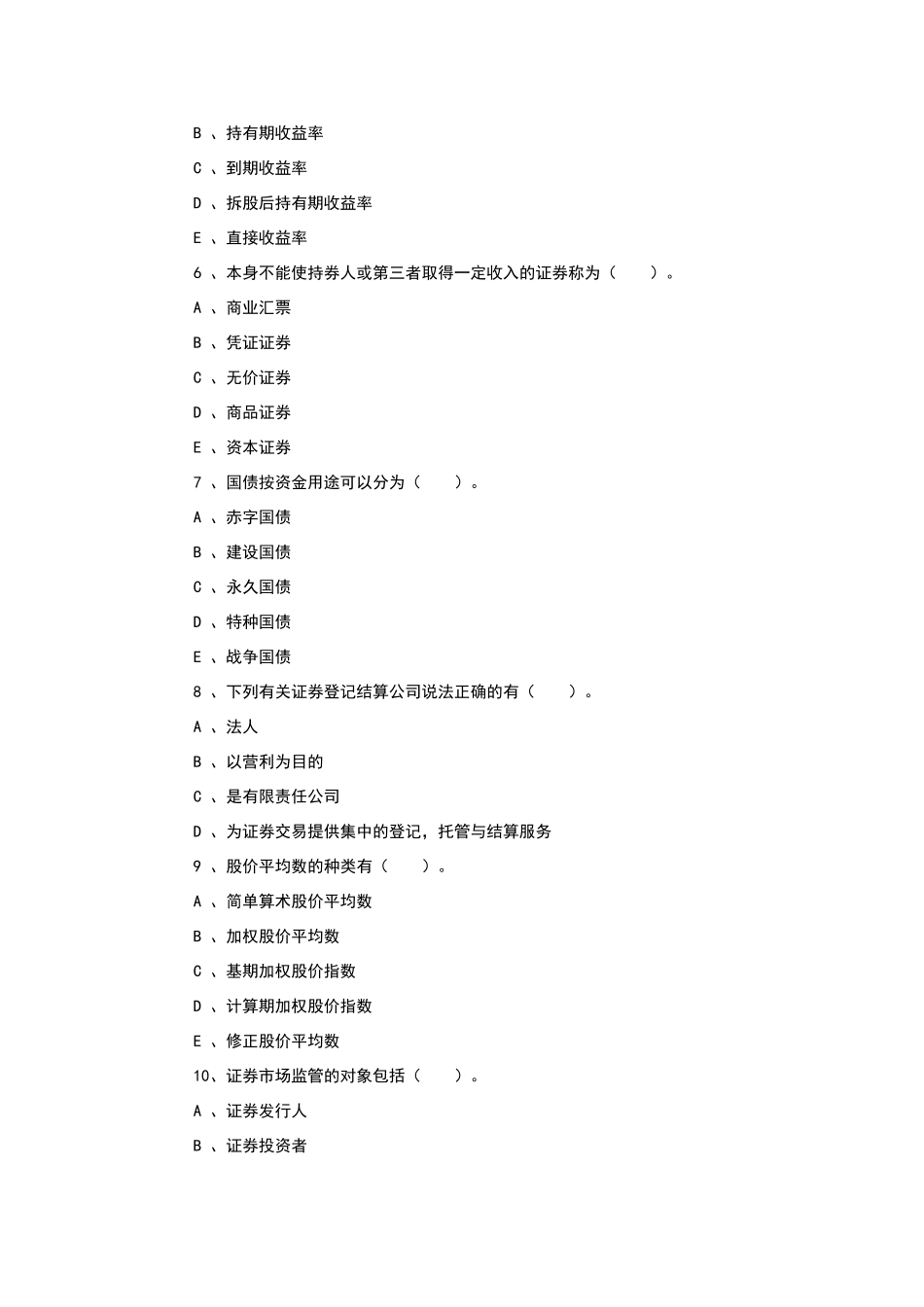 B 、持有期收益率

C 、到期收益率

D 、拆股后持有期收益率

E 、直接收益率

6 、本身不能使持券人或第三者取得一定收入的证券称为（ ）。

A 、商业汇票

B 、凭证证券

C 、无价证券

D 、商品证券

E 、资本证券

7 、国债按资金用途可以分为（ ）。

A 、赤字国债

B 、建设国债

C 、永久国债

D 、特种国债

E 、战争国债

8 、下列有关证券登记结算公司说法正确的有（ ）。

A 、法人

B 、以营利为目的

C 、是有限责任公司

D 、为证券交易提供集中的登记，托管与结算服务

9 、股价平均数的种类有（ ）。

A 、简单算术股价平均数

B 、加权股价平均数

C 、基期加权股价指数

D 、计算期加权股价指数

E 、修正股价平均数

10、证券市场监管的对象包括（ ）。

A 、证券发行人

B 、证券投资者